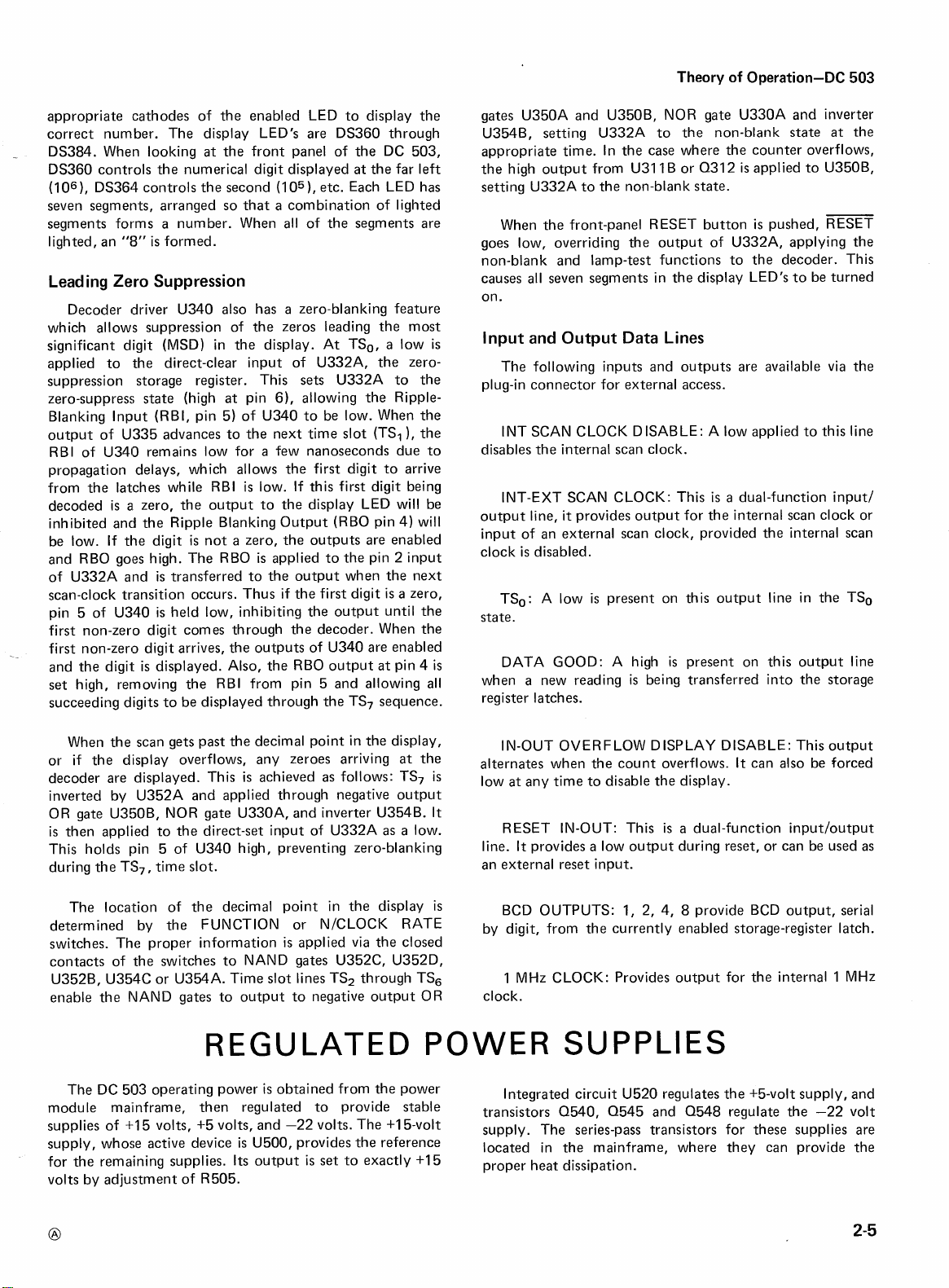 Theory of Operation—DC 503

appropriate cathodes of the enabled LED to display the correct number. The display LED's are DS360 through DS384. When looking at the front panel of the DC 503, DS360 controls the numerical digit displayed at the far left ($10^6$), DS364 controls the second ($10^5$), etc. Each LED has seven segments, arranged so that a combination of lighted segments forms a number. When all of the segments are lighted, an "8" is formed.

Leading Zero Suppression

Decoder driver U340 also has a zero-blanking feature which allows suppression of the zeros leading the most significant digit (MSD) in the display. At $TS_0$, a low is applied to the direct-clear input of U332A, the zero-suppression storage register. This sets U332A to the zero-suppress state (high at pin 6), allowing the Ripple-Blanking Input (RBI, pin 5) of U340 to be low. When the output of U335 advances to the next time slot ($TS_1$), the RBI of U340 remains low for a few nanoseconds due to propagation delays, which allows the first digit to arrive from the latches while RBI is low. If this first digit being decoded is a zero, the output to the display LED will be inhibited and the Ripple Blanking Output (RBO pin 4) will be low. If the digit is not a zero, the outputs are enabled and RBO goes high. The RBO is applied to the pin 2 input of U332A and is transferred to the output when the next scan-clock transition occurs. Thus if the first digit is a zero, pin 5 of U340 is held low, inhibiting the output until the first non-zero digit comes through the decoder. When the first non-zero digit arrives, the outputs of U340 are enabled and the digit is displayed. Also, the RBO output at pin 4 is set high, removing the RBI from pin 5 and allowing all succeeding digits to be displayed through the $TS_7$ sequence.

When the scan gets past the decimal point in the display, or if the display overflows, any zeroes arriving at the decoder are displayed. This is achieved as follows: $TS_7$ is inverted by U352A and applied through negative output OR gate U350B, NOR gate U330A, and inverter U354B. It is then applied to the direct-set input of U332A as a low. This holds pin 5 of U340 high, preventing zero-blanking during the $TS_7$, time slot.

The location of the decimal point in the display is determined by the FUNCTION or N/CLOCK RATE switches. The proper information is applied via the closed contacts of the switches to NAND gates U352C, U352D, U352B, U354C or U354A. Time slot lines $TS_2$ through $TS_6$ enable the NAND gates to output to negative output OR gates U350A and U350B, NOR gate U330A and inverter U354B, setting U332A to the non-blank state at the appropriate time. In the case where the counter overflows, the high output from U311B or Q312 is applied to U350B, setting U332A to the non-blank state.

When the front-panel RESET button is pushed, $\overline{RESET}$ goes low, overriding the output of U332A, applying the non-blank and lamp-test functions to the decoder. This causes all seven segments in the display LED's to be turned on.

Input and Output Data Lines

The following inputs and outputs are available via the plug-in connector for external access.

INT SCAN CLOCK DISABLE: A low applied to this line disables the internal scan clock.

INT-EXT SCAN CLOCK: This is a dual-function input/output line, it provides output for the internal scan clock or input of an external scan clock, provided the internal scan clock is disabled.

$TS_0$: A low is present on this output line in the $TS_0$ state.

DATA GOOD: A high is present on this output line when a new reading is being transferred into the storage register latches.

IN-OUT OVERFLOW DISPLAY DISABLE: This output alternates when the count overflows. It can also be forced low at any time to disable the display.

RESET IN-OUT: This is a dual-function input/output line. It provides a low output during reset, or can be used as an external reset input.

BCD OUTPUTS: 1, 2, 4, 8 provide BCD output, serial by digit, from the currently enabled storage-register latch.

1 MHz CLOCK: Provides output for the internal 1 MHz clock.

REGULATED POWER SUPPLIES

The DC 503 operating power is obtained from the power module mainframe, then regulated to provide stable supplies of +15 volts, +5 volts, and −22 volts. The +15-volt supply, whose active device is U500, provides the reference for the remaining supplies. Its output is set to exactly +15 volts by adjustment of R505.

Integrated circuit U520 regulates the +5-volt supply, and transistors Q540, Q545 and Q548 regulate the −22 volt supply. The series-pass transistors for these supplies are located in the mainframe, where they can provide the proper heat dissipation.

Ⓐ

2-5